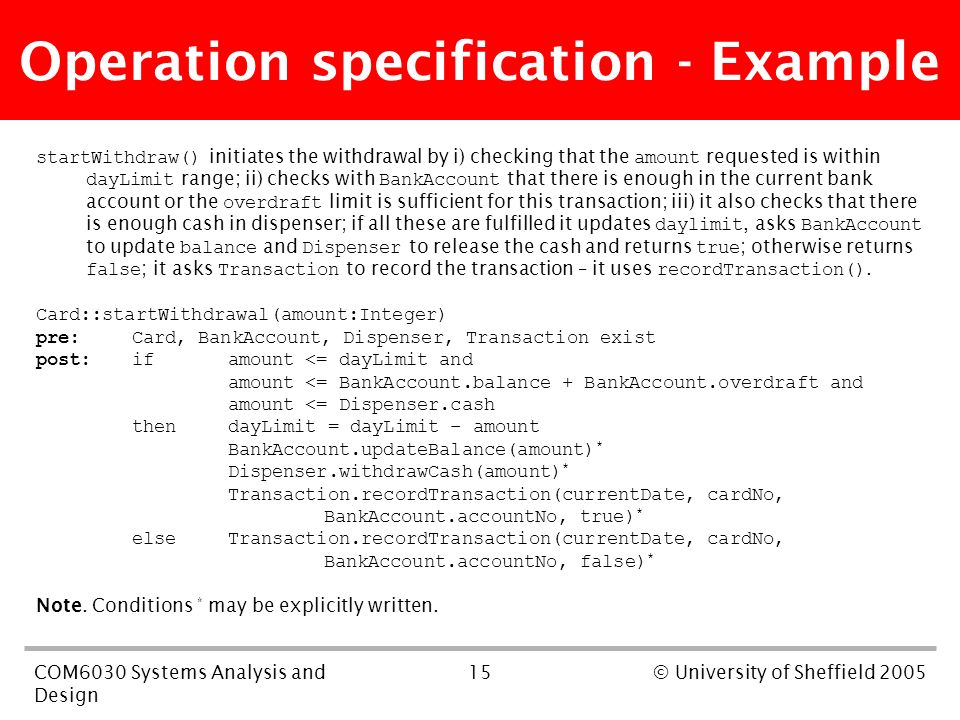 Operation specification - Example

startWithdraw() initiates the withdrawal by i) checking that the amount requested is within dayLimit range; ii) checks with BankAccount that there is enough in the current bank account or the overdraft limit is sufficient for this transaction; iii) it also checks that there is enough cash in dispenser; if all these are fulfilled it updates daylimit, asks BankAccount to update balance and Dispenser to release the cash and returns true; otherwise returns false; it asks Transaction to record the transaction – it uses recordTransaction().

Card::startWithdrawal(amount:Integer)
pre: Card, BankAccount, Dispenser, Transaction exist
post: if amount <= dayLimit and
amount <= BankAccount.balance + BankAccount.overdraft and
amount <= Dispenser.cash
then dayLimit = dayLimit – amount
BankAccount.updateBalance(amount)*
Dispenser.withdrawCash(amount)*
Transaction.recordTransaction(currentDate, cardNo,
BankAccount.accountNo, true)*
else Transaction.recordTransaction(currentDate, cardNo,
BankAccount.accountNo, false)*

Note. Conditions * may be explicitly written.

COM6030 Systems Analysis and Design

15

© University of Sheffield 2005